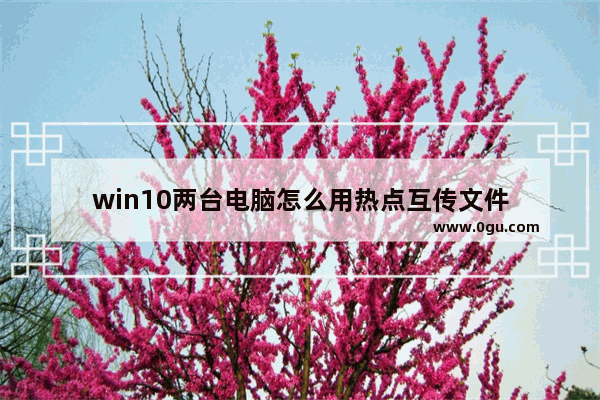 win10两台电脑怎么用热点互传文件
www.0gu.com